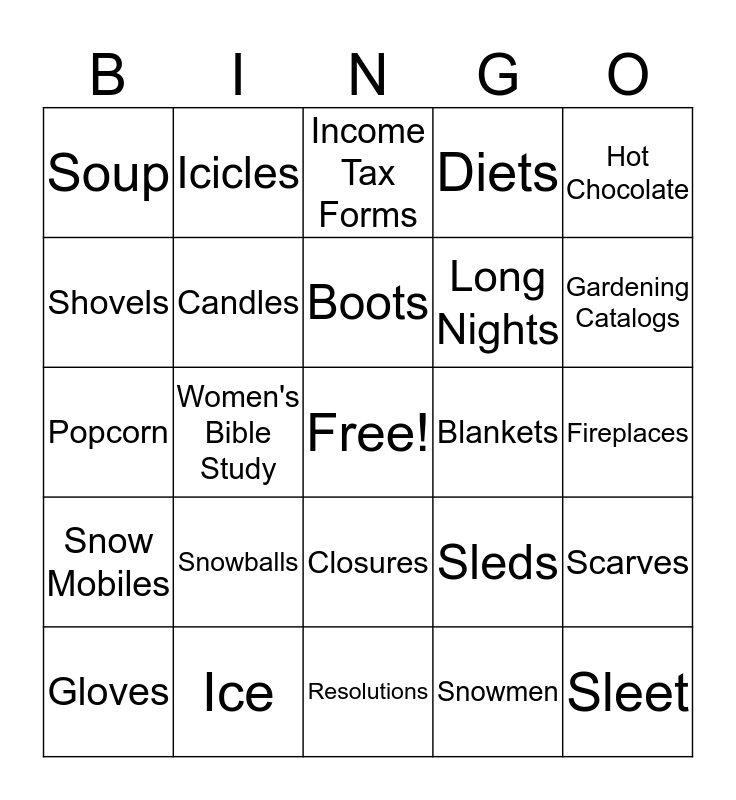 | B | I | N | G | O |
|---|---|---|---|---|
| Soup | Icicles | Income Tax Forms | Diets | Hot Chocolate |
| Shovels | Candles | Boots | Long Nights | Gardening Catalogs |
| Popcorn | Women's Bible Study | Free! | Blankets | Fireplaces |
| Snow Mobiles | Snowballs | Closures | Sleds | Scarves |
| Gloves | Ice | Resolutions | Snowmen | Sleet |